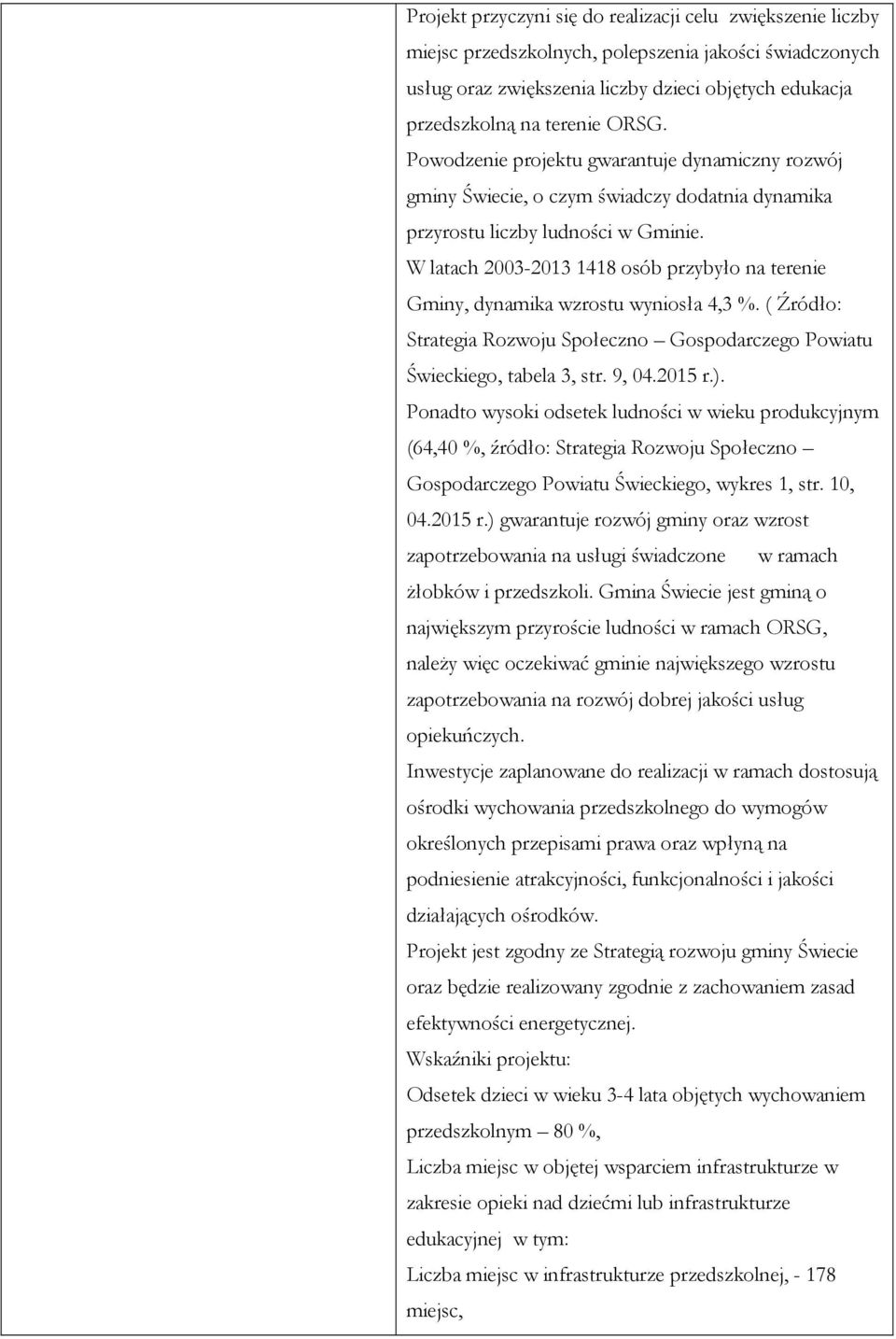 Projekt przyczyni się do realizacji celu zwiększenie liczby miejsc przedszkolnych, polepszenia jakości świadczonych usług oraz zwiększenia liczby dzieci objętych edukacja przedszkolną na terenie ORSG.
Powodzenie projektu gwarantuje dynamiczny rozwój gminy Świecie, o czym świadczy dodatnia dynamika przyrostu liczby ludności w Gminie.
W latach 2003-2013 1418 osób przybyło na terenie Gminy, dynamika wzrostu wyniosła 4,3 %. ( Źródło: Strategia Rozwoju Społeczno – Gospodarczego Powiatu Świeckiego, tabela 3, str. 9, 04.2015 r.).
Ponadto wysoki odsetek ludności w wieku produkcyjnym (64,40 %, źródło: Strategia Rozwoju Społeczno – Gospodarczego Powiatu Świeckiego, wykres 1, str. 10, 04.2015 r.) gwarantuje rozwój gminy oraz wzrost zapotrzebowania na usługi świadczone w ramach żłobków i przedszkoli. Gmina Świecie jest gminą o największym przyroście ludności w ramach ORSG, należy więc oczekiwać gminie największego wzrostu zapotrzebowania na rozwój dobrej jakości usług opiekuńczych.
Inwestycje zaplanowane do realizacji w ramach dostosują ośrodki wychowania przedszkolnego do wymogów określonych przepisami prawa oraz wpłyną na podniesienie atrakcyjności, funkcjonalności i jakości działających ośrodków.
Projekt jest zgodny ze Strategią rozwoju gminy Świecie oraz będzie realizowany zgodnie z zachowaniem zasad efektywności energetycznej.
Wskaźniki projektu:
Odsetek dzieci w wieku 3-4 lata objętych wychowaniem przedszkolnym – 80 %,
Liczba miejsc w objętej wsparciem infrastrukturze w zakresie opieki nad dziećmi lub infrastrukturze edukacyjnej w tym:
Liczba miejsc w infrastrukturze przedszkolnej, - 178 miejsc,